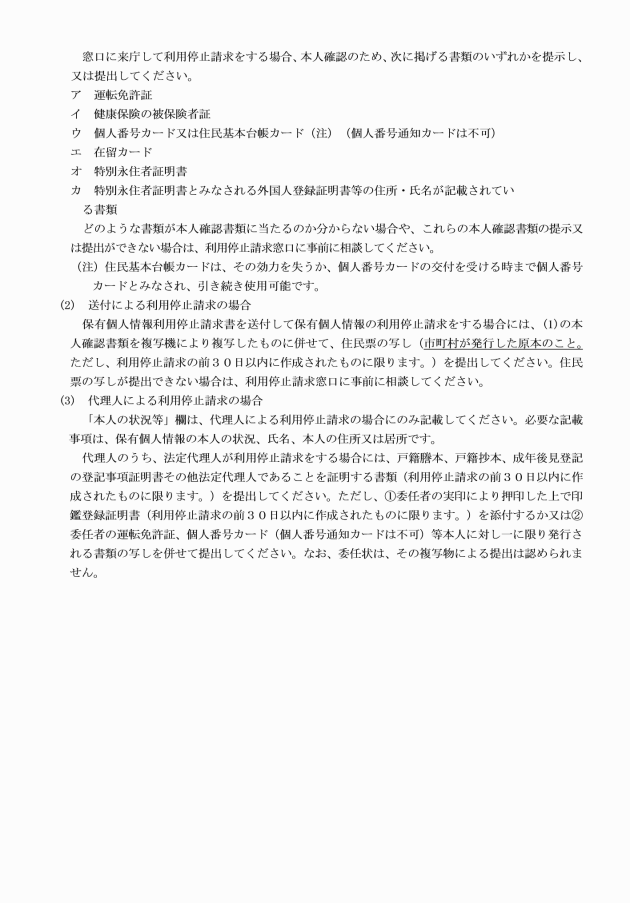 窓口に来庁して利用停止請求をする場合、本人確認のため、次に掲げる書類のいずれかを提示し、又は提出してください。

ア　運転免許証

イ　健康保険の被保険者証

ウ　個人番号カード又は住民基本台帳カード（注）（個人番号通知カードは不可）

エ　在留カード

オ　特別永住者証明書

カ　特別永住者証明書とみなされる外国人登録証明書等の住所・氏名が記載されている書類

どのような書類が本人確認書類に当たるのか分からない場合や、これらの本人確認書類の提示又は提出ができない場合は、利用停止請求窓口に事前に相談してください。

（注）住民基本台帳カードは、その効力を失うか、個人番号カードの交付を受ける時まで個人番号カードとみなされ、引き続き使用可能です。

(2)　送付による利用停止請求の場合

保有個人情報利用停止請求書を送付して保有個人情報の利用停止請求をする場合には、(1)の本人確認書類を複写機により複写したものに併せて、住民票の写し（市町村が発行した原本のこと。ただし、利用停止請求の前３０日以内に作成されたものに限ります。）を提出してください。住民票の写しが提出できない場合は、利用停止請求窓口に事前に相談してください。

(3)　代理人による利用停止請求の場合

「本人の状況等」欄は、代理人による利用停止請求の場合にのみ記載してください。必要な記載事項は、保有個人情報の本人の状況、氏名、本人の住所又は居所です。

代理人のうち、法定代理人が利用停止請求をする場合には、戸籍謄本、戸籍抄本、成年後見登記の登記事項証明書その他法定代理人であることを証明する書類（利用停止請求の前３０日以内に作成されたものに限ります。）を提出してください。ただし、①委任者の実印により押印した上で印鑑登録証明書（利用停止請求の前３０日以内に作成されたものに限ります。）を添付するか又は②委任者の運転免許証、個人番号カード（個人番号通知カードは不可）等本人に対し一に限り発行される書類の写しを併せて提出してください。なお、委任状は、その複写物による提出は認められません。